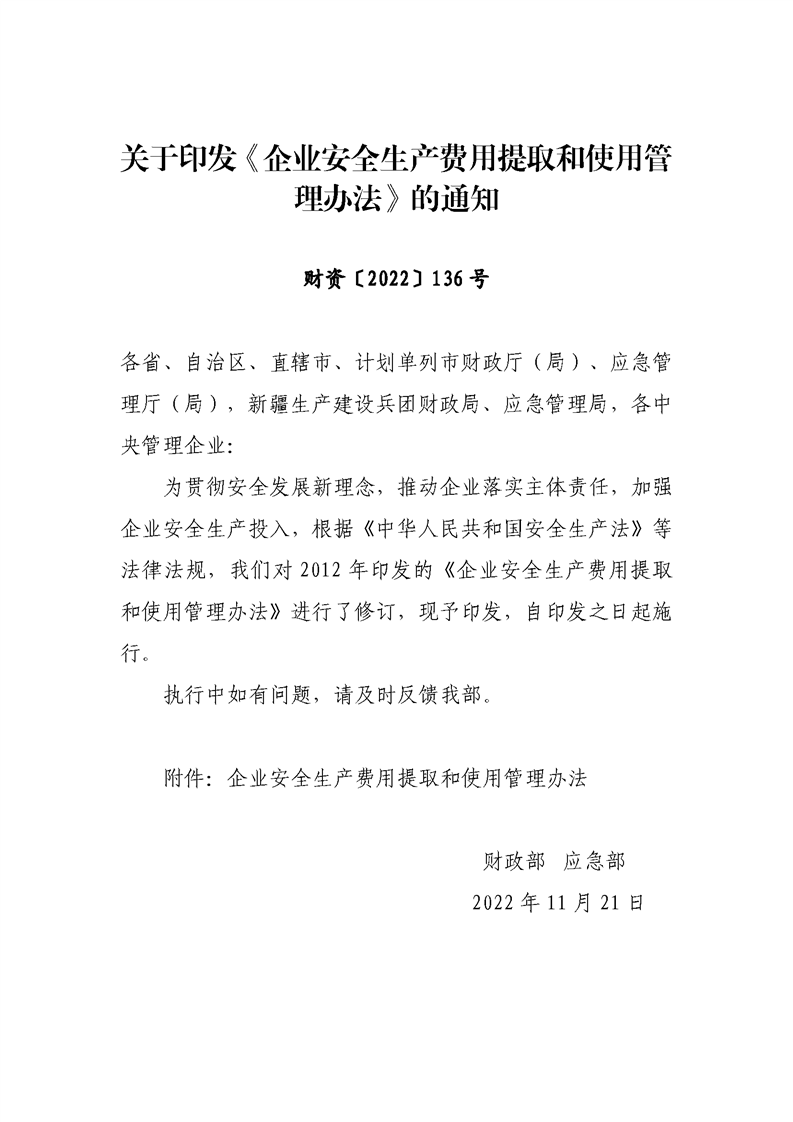 关于印发《企业安全生产费用提取和使用管理办法》的通知

财资〔2022〕136号

各省、自治区、直辖市、计划单列市财政厅（局）、应急管理厅（局），新疆生产建设兵团财政局、应急管理局，各中央管理企业：

为贯彻安全发展新理念，推动企业落实主体责任，加强企业安全生产投入，根据《中华人民共和国安全生产法》等法律法规，我们对2012年印发的《企业安全生产费用提取和使用管理办法》进行了修订，现予印发，自印发之日起施行。

执行中如有问题，请及时反馈我部。

附件：企业安全生产费用提取和使用管理办法

财政部　应急部

2022年11月21日